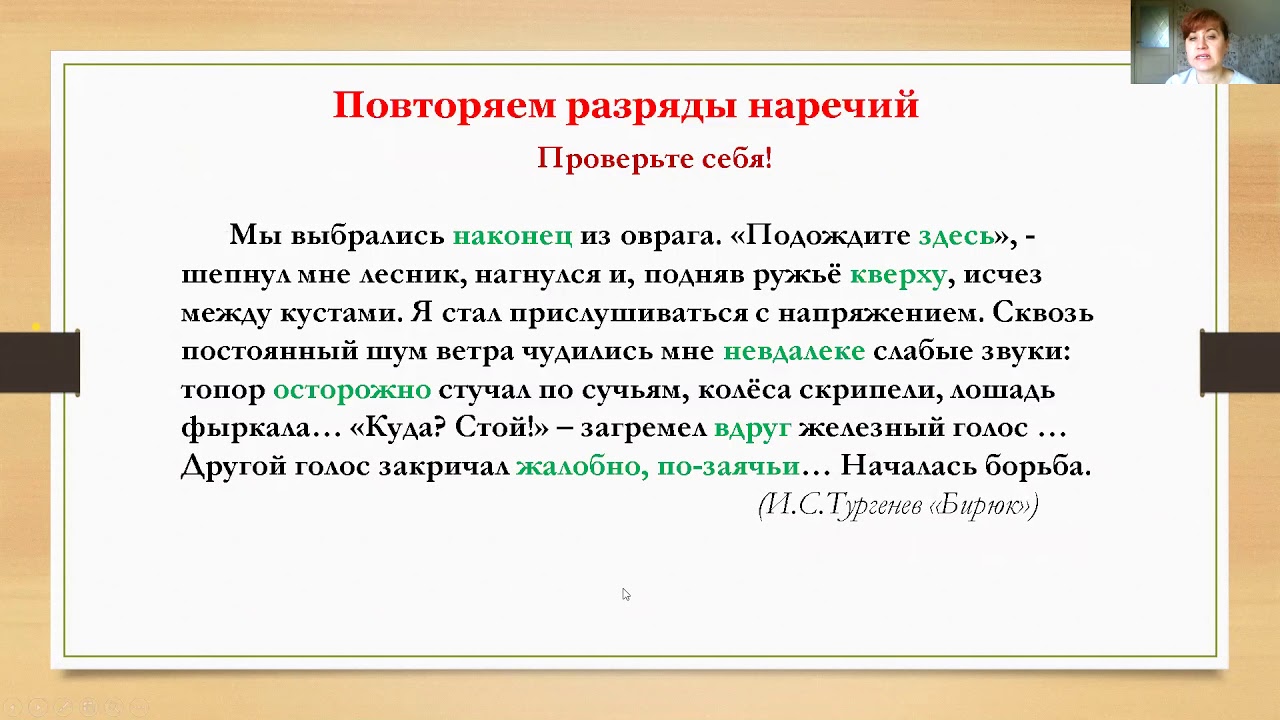 Повторяем разряды наречий

Проверьте себя!

Мы выбрались наконец из оврага. «Подождите здесь», - шепнул мне лесник, нагнулся и, подняв ружьё кверху, исчез между кустами. Я стал прислушиваться с напряжением. Сквозь постоянный шум ветра чудились мне невдалеке слабые звуки: топор осторожно стучал по сучьям, колёса скрипели, лошадь фыркала… «Куда? Стой!» – загремел вдруг железный голос … Другой голос закричал жалобно, по-заячьи… Началась борьба.

(И.С.Тургенев «Бирюк»)